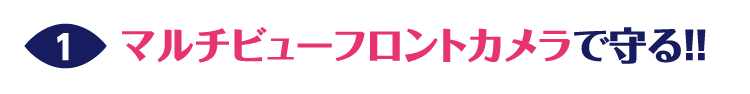 1 マルチビューフロントカメラで守る!!